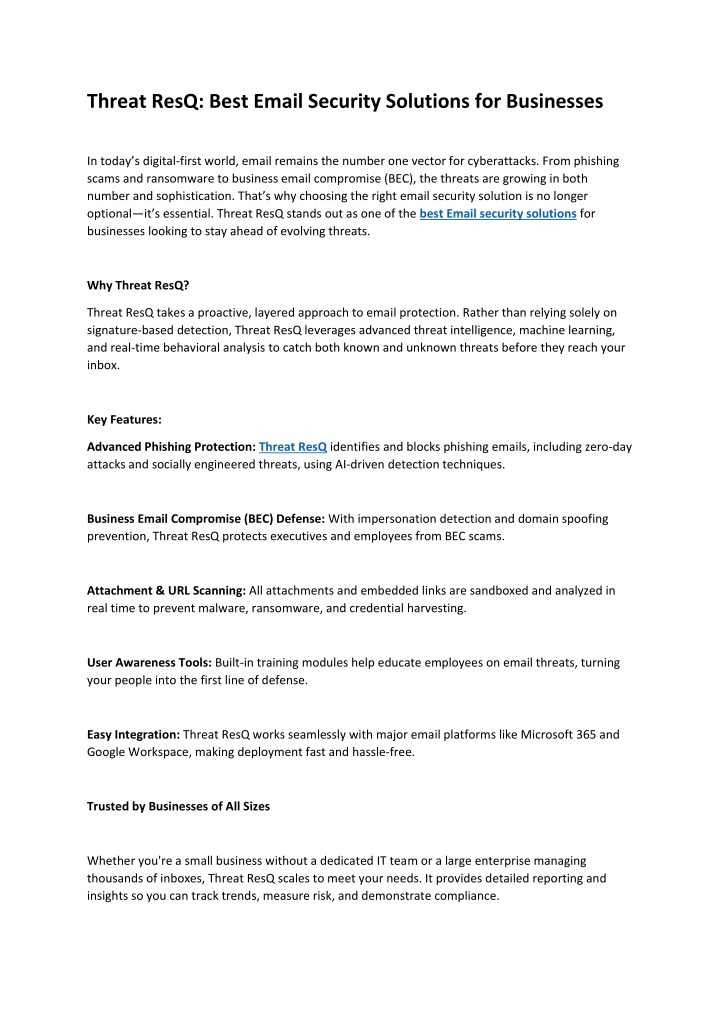 Threat ResQ: Best Email Security Solutions for Businesses

In today's digital-first world, email remains the number one vector for cyberattacks. From phishing scams and ransomware to business email compromise (BEC), the threats are growing in both number and sophistication. That's why choosing the right email security solution is no longer optional—it's essential. Threat ResQ stands out as one of the best Email security solutions for businesses looking to stay ahead of evolving threats.

Why Threat ResQ?

Threat ResQ takes a proactive, layered approach to email protection. Rather than relying solely on signature-based detection, Threat ResQ leverages advanced threat intelligence, machine learning, and real-time behavioral analysis to catch both known and unknown threats before they reach your inbox.

Key Features:

Advanced Phishing Protection: Threat ResQ identifies and blocks phishing emails, including zero-day attacks and socially engineered threats, using AI-driven detection techniques.

Business Email Compromise (BEC) Defense: With impersonation detection and domain spoofing prevention, Threat ResQ protects executives and employees from BEC scams.

Attachment & URL Scanning: All attachments and embedded links are sandboxed and analyzed in real time to prevent malware, ransomware, and credential harvesting.

User Awareness Tools: Built-in training modules help educate employees on email threats, turning your people into the first line of defense.

Easy Integration: Threat ResQ works seamlessly with major email platforms like Microsoft 365 and Google Workspace, making deployment fast and hassle-free.

Trusted by Businesses of All Sizes

Whether you're a small business without a dedicated IT team or a large enterprise managing thousands of inboxes, Threat ResQ scales to meet your needs. It provides detailed reporting and insights so you can track trends, measure risk, and demonstrate compliance.